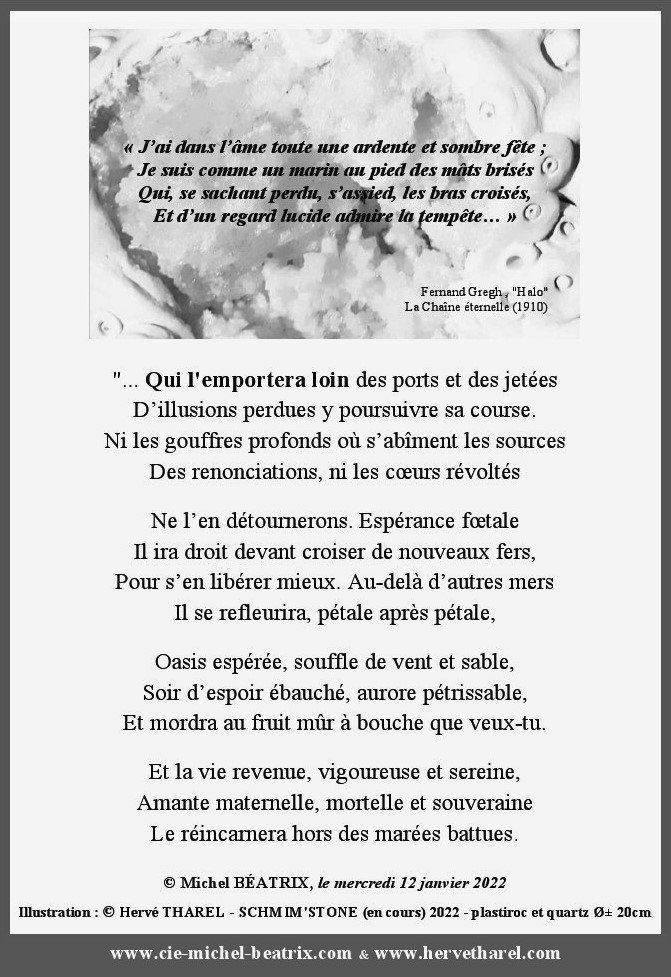 « J'ai dans l'âme toute une ardente et sombre fête ;
Je suis comme un marin au pied des mâts brisés
Qui, se sachant perdu, s'assied, les bras croisés,
Et d'un regard lucide admire la tempête... »

Fernand Gregh , "Halo"
La Chaîne éternelle (1910)

"... Qui l'emportera loin des ports et des jetées
D'illusions perdues y poursuivre sa course.
Ni les gouffres profonds où s'abîment les sources
Des renonciations, ni les cœurs révoltés

Ne l'en détournerons. Espérance fœtale
Il ira droit devant croiser de nouveaux fers,
Pour s'en libérer mieux. Au-delà d'autres mers
Il se refleurira, pétale après pétale,

Oasis espérée, souffle de vent et sable,
Soir d'espoir ébauché, aurore pétrissable,
Et mordra au fruit mûr à bouche que veux-tu.

Et la vie revenue, vigoureuse et sereine,
Amante maternelle, mortelle et souveraine
Le réincarnera hors des marées battues.

© Michel BÉATRIX, le mercredi 12 janvier 2022

Illustration : © Hervé THAREL - SCHMIM'STONE (en cours) 2022 - plastiroc et quartz Ø± 20cm

www.cie-michel-beatrix.com & www.hervetharel.com